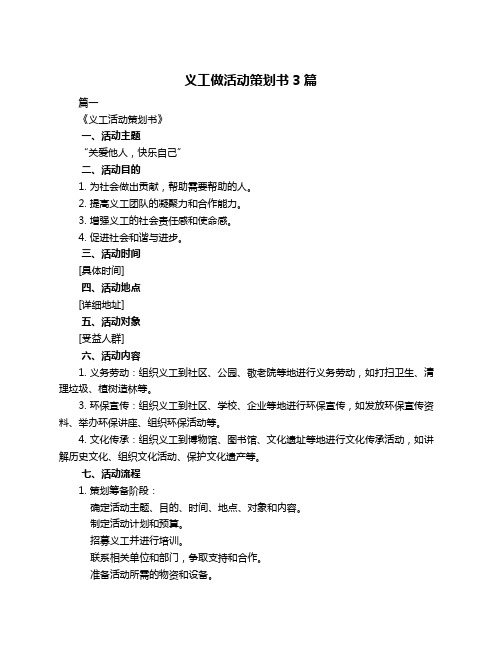 义工做活动策划书 3 篇

篇一

《义工活动策划书》

一、活动主题

“关爱他人，快乐自己”

二、活动目的

1. 为社会做出贡献，帮助需要帮助的人。

2. 提高义工团队的凝聚力和合作能力。

3. 增强义工的社会责任感和使命感。

4. 促进社会和谐与进步。

三、活动时间

[具体时间]

四、活动地点

[详细地址]

五、活动对象

[受益人群]

六、活动内容

1. 义务劳动：组织义工到社区、公园、敬老院等地进行义务劳动，如打扫卫生、清理垃圾、植树造林等。

3. 环保宣传：组织义工到社区、学校、企业等地进行环保宣传，如发放环保宣传资料、举办环保讲座、组织环保活动等。

4. 文化传承：组织义工到博物馆、图书馆、文化遗址等地进行文化传承活动，如讲解历史文化、组织文化活动、保护文化遗产等。

七、活动流程

1. 策划筹备阶段：

确定活动主题、目的、时间、地点、对象和内容。

制定活动计划和预算。

招募义工并进行培训。

联系相关单位和部门，争取支持和合作。

准备活动所需的物资和设备。